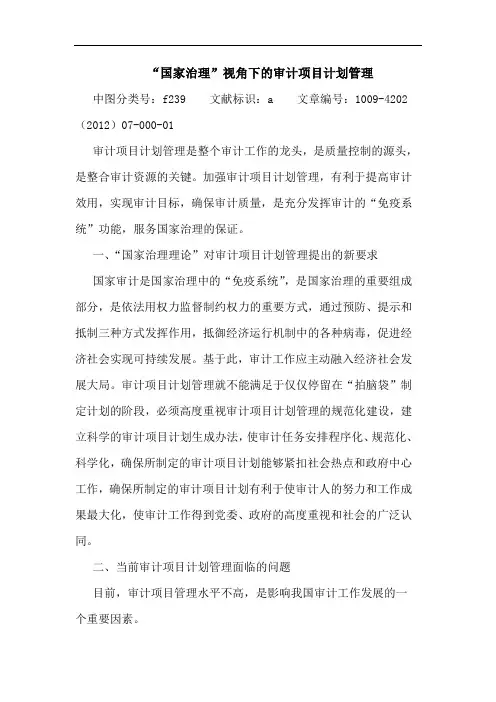 “国家治理”视角下的审计项目计划管理

中图分类号：f239　文献标识：a　文章编号：1009-4202（2012）07-000-01

审计项目计划管理是整个审计工作的龙头，是质量控制的源头，是整合审计资源的关键。加强审计项目计划管理，有利于提高审计效用，实现审计目标，确保审计质量，是充分发挥审计的“免疫系统”功能，服务国家治理的保证。

一、“国家治理理论”对审计项目计划管理提出的新要求

国家审计是国家治理中的“免疫系统”，是国家治理的重要组成部分，是依法用权力监督制约权力的重要方式，通过预防、提示和抵制三种方式发挥作用，抵御经济运行机制中的各种病毒，促进经济社会实现可持续发展。基于此，审计工作应主动融入经济社会发展大局。审计项目计划管理就不能满足于仅仅停留在“拍脑袋”制定计划的阶段，必须高度重视审计项目计划管理的规范化建设，建立科学的审计项目计划生成办法，使审计任务安排程序化、规范化、科学化，确保所制定的审计项目计划能够紧扣社会热点和政府中心工作，确保所制定的审计项目计划有利于使审计人的努力和工作成果最大化，使审计工作得到党委、政府的高度重视和社会的广泛认同。

二、当前审计项目计划管理面临的问题

目前，审计项目管理水平不高，是影响我国审计工作发展的一个重要因素。